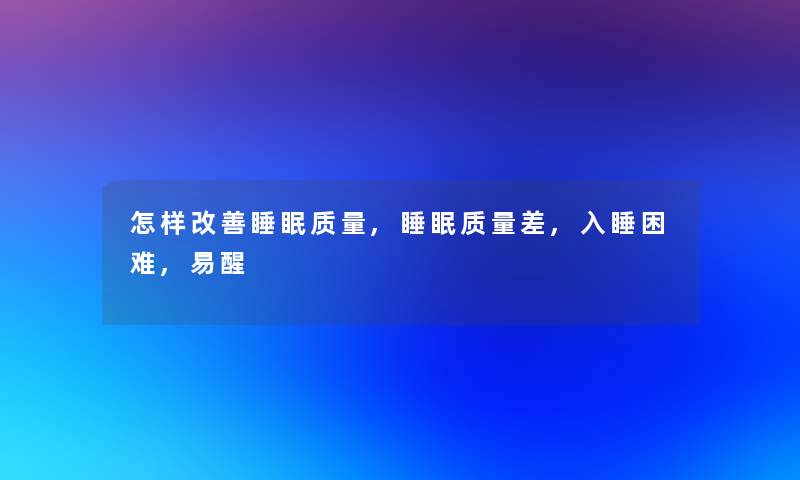 怎样改善睡眠质量，睡眠质量差，入睡困难，易醒